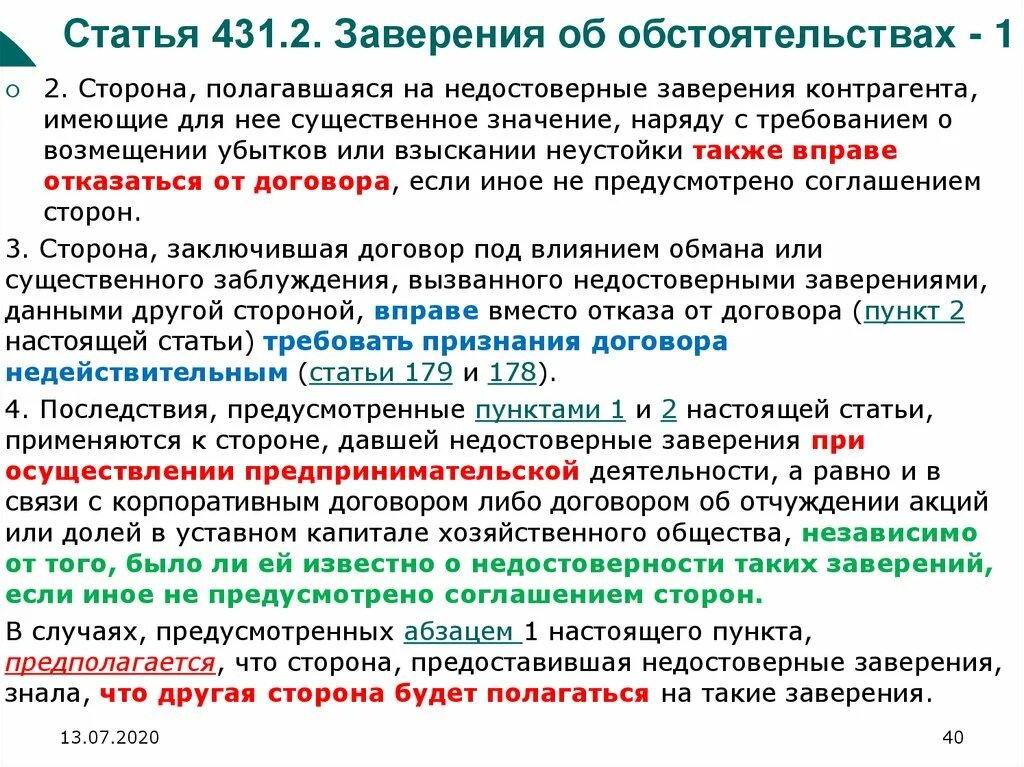 Статья 431.2. Заверения об обстоятельствах - 1

2. Сторона, полагавшаяся на недостоверные заверения контрагента, имеющие для нее существенное значение, наряду с требованием о возмещении убытков или взыскании неустойки также вправе отказаться от договора, если иное не предусмотрено соглашением сторон.

3. Сторона, заключившая договор под влиянием обмана или существенного заблуждения, вызванного недостоверными заверениями, данными другой стороной, вправе вместо отказа от договора (пункт 2 настоящей статьи) требовать признания договора недействительным (статьи 179 и 178).

4. Последствия, предусмотренные пунктами 1 и 2 настоящей статьи, применяются к стороне, давшей недостоверные заверения при осуществлении предпринимательской деятельности, а равно и в связи с корпоративным договором либо договором об отчуждении акций или долей в уставном капитале хозяйственного общества, независимо от того, было ли ей известно о недостоверности таких заверений, если иное не предусмотрено соглашением сторон.

В случаях, предусмотренных абзацем 1 настоящего пункта, предполагается, что сторона, предоставившая недостоверные заверения, знала, что другая сторона будет полагаться на такие заверения.

13.07.2020

40